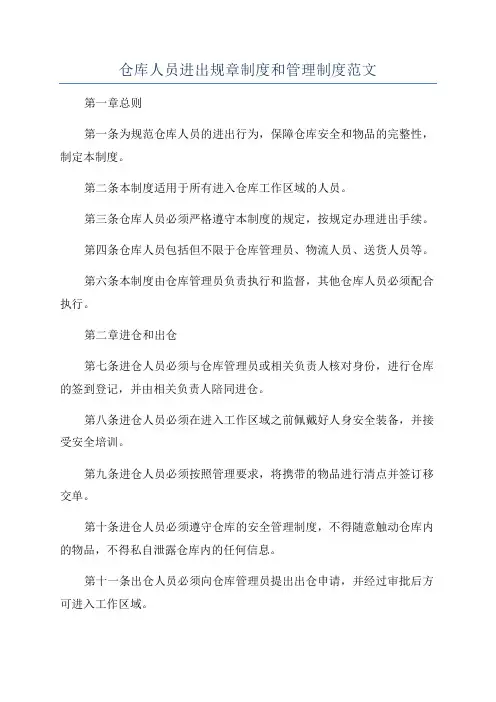 仓库人员进出规章制度和管理制度范文

第一章总则

第一条为规范仓库人员的进出行为，保障仓库安全和物品的完整性，制定本制度。

第二条本制度适用于所有进入仓库工作区域的人员。

第三条仓库人员必须严格遵守本制度的规定，按规定办理进出手续。

第四条仓库人员包括但不限于仓库管理员、物流人员、送货人员等。

第六条本制度由仓库管理员负责执行和监督，其他仓库人员必须配合执行。

第二章进仓和出仓

第七条进仓人员必须与仓库管理员或相关负责人核对身份，进行仓库的签到登记，并由相关负责人陪同进仓。

第八条进仓人员必须在进入工作区域之前佩戴好人身安全装备，并接受安全培训。

第九条进仓人员必须按照管理要求，将携带的物品进行清点并签订移交单。

第十条进仓人员必须遵守仓库的安全管理制度，不得随意触动仓库内的物品，不得私自泄露仓库内的任何信息。

第十一条出仓人员必须向仓库管理员提出出仓申请，并经过审批后方可进入工作区域。